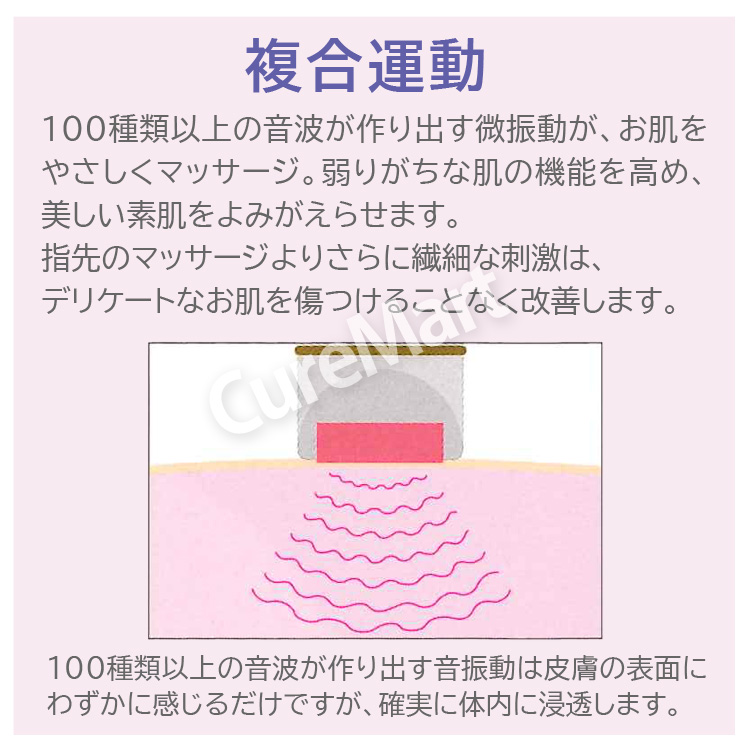 複合運動

100種類以上の音波が作り出す微振動が、お肌をやさしくマッサージ。弱りがちな肌の機能を高め、美しい素肌をよみがえらせます。
指先のマッサージよりさらに繊細な刺激は、デリケートなお肌を傷つけることなく改善します。

CureMart

100種類以上の音波が作り出す音振動は皮膚の表面にわずかに感じるだけですが、確実に体内に浸透します。